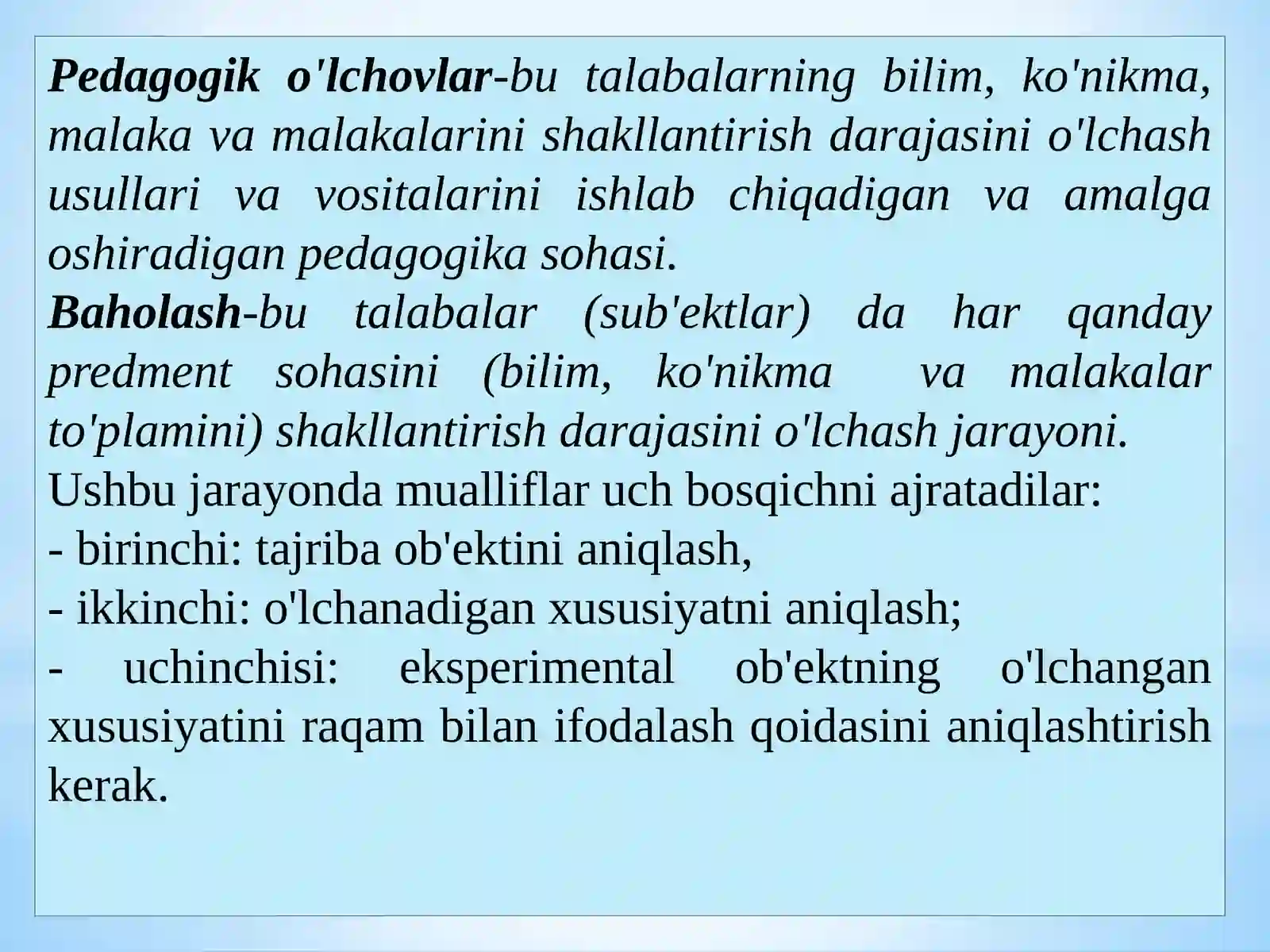 Pedagogik o'lchovlar-bu talabalarning bilim, ko'nikma, malaka va malakalarini shakllantirish darajasini o'lchash usullari va vositalarini ishlab chiqadigan va amalga oshiradigan pedagogika sohasi.
Baholash-bu talabalar (sub'ektlar) da har qanday predment sohasini (bilim, ko'nikma va malakalar to'plamini) shakllantirish darajasini o'lchash jarayoni.
Ushbu jarayonda mualliflar uch bosqichni ajratadilar:
- birinchi: tajriba ob'ektini aniqlash,
- ikkinchi: o'lchanadigan xususiyatni aniqlash;
- uchinchisi: eksperimental ob'ektning o'lchangan xususiyatini raqam bilan ifodalash qoidasini aniqlashtirish kerak.